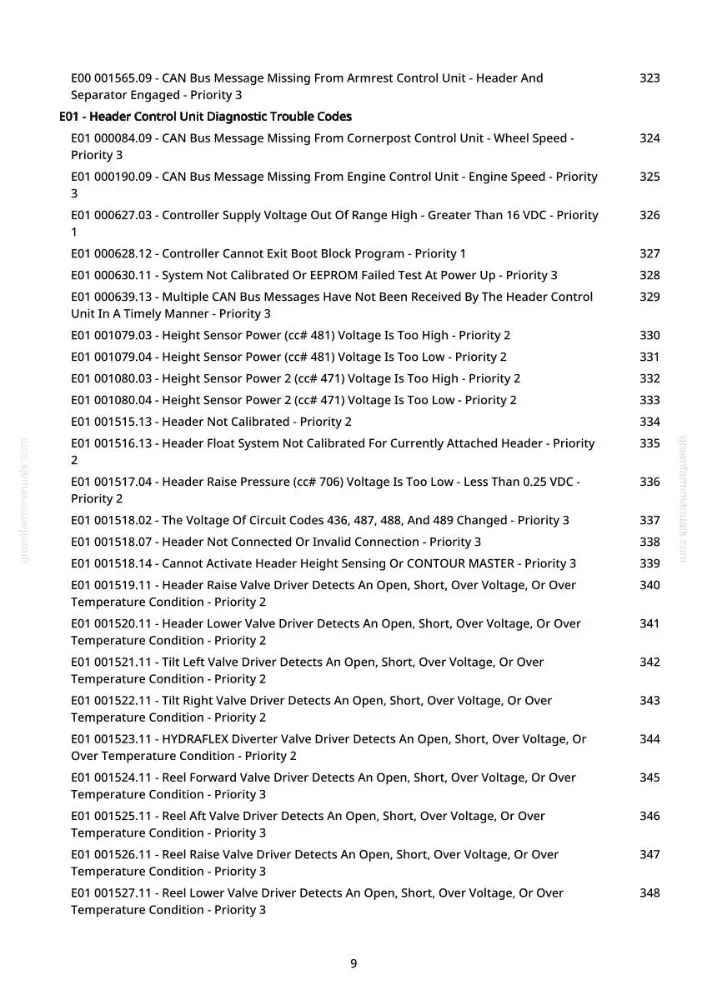 E00 001565.09 - CAN Bus Message Missing From Armrest Control Unit - Header And Separator Engaged - Priority 3 323

E01 - Header Control Unit Diagnostic Trouble Codes

E01 000084.09 - CAN Bus Message Missing From Cornerpost Control Unit - Wheel Speed - Priority 3 324

E01 000190.09 - CAN Bus Message Missing From Engine Control Unit - Engine Speed - Priority 3 325

E01 000627.03 - Controller Supply Voltage Out Of Range High - Greater Than 16 VDC - Priority 1 326

E01 000628.12 - Controller Cannot Exit Boot Block Program - Priority 1 327

E01 000630.11 - System Not Calibrated Or EEPROM Failed Test At Power Up - Priority 3 328

E01 000639.13 - Multiple CAN Bus Messages Have Not Been Received By The Header Control Unit In A Timely Manner - Priority 3 329

E01 001079.03 - Height Sensor Power (cc# 481) Voltage Is Too High - Priority 2 330

E01 001079.04 - Height Sensor Power (cc# 481) Voltage Is Too Low - Priority 2 331

E01 001080.03 - Height Sensor Power 2 (cc# 471) Voltage Is Too High - Priority 2 332

E01 001080.04 - Height Sensor Power 2 (cc# 471) Voltage Is Too Low - Priority 2 333

E01 001515.13 - Header Not Calibrated - Priority 2 334

E01 001516.13 - Header Float System Not Calibrated For Currently Attached Header - Priority 2 335

E01 001517.04 - Header Raise Pressure (cc# 706) Voltage Is Too Low - Less Than 0.25 VDC - Priority 2 336

E01 001518.02 - The Voltage Of Circuit Codes 436, 487, 488, And 489 Changed - Priority 3 337

E01 001518.07 - Header Not Connected Or Invalid Connection - Priority 3 338

E01 001518.14 - Cannot Activate Header Height Sensing Or CONTOUR MASTER - Priority 3 339

E01 001519.11 - Header Raise Valve Driver Detects An Open, Short, Over Voltage, Or Over Temperature Condition - Priority 2 340

E01 001520.11 - Header Lower Valve Driver Detects An Open, Short, Over Voltage, Or Over Temperature Condition - Priority 2 341

E01 001521.11 - Tilt Left Valve Driver Detects An Open, Short, Over Voltage, Or Over Temperature Condition - Priority 2 342

E01 001522.11 - Tilt Right Valve Driver Detects An Open, Short, Over Voltage, Or Over Temperature Condition - Priority 2 343

E01 001523.11 - HYDRAFLEX Diverter Valve Driver Detects An Open, Short, Over Voltage, Or Over Temperature Condition - Priority 2 344

E01 001524.11 - Reel Forward Valve Driver Detects An Open, Short, Over Voltage, Or Over Temperature Condition - Priority 3 345

E01 001525.11 - Reel Aft Valve Driver Detects An Open, Short, Over Voltage, Or Over Temperature Condition - Priority 3 346

E01 001526.11 - Reel Raise Valve Driver Detects An Open, Short, Over Voltage, Or Over Temperature Condition - Priority 3 347

E01 001527.11 - Reel Lower Valve Driver Detects An Open, Short, Over Voltage, Or Over Temperature Condition - Priority 3 348

9

greenfarmmanuals.com